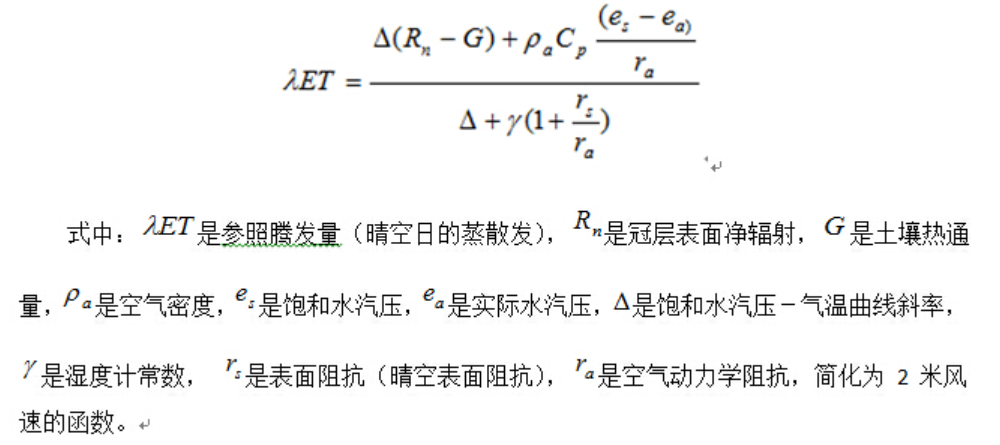 $$\lambda ET = \frac{\Delta(R_n - G) + \rho_a C_p \frac{(e_s - e_a)}{r_a}}{\Delta + \gamma(1 + \frac{r_s}{r_a})}$$

式中：$\lambda ET$是参照腾发量（晴空日的蒸散发），$R_n$是冠层表面净辐射，$G$是土壤热通量，$\rho_a$是空气密度，$e_s$是饱和水汽压，$e_a$是实际水汽压，$\Delta$是饱和水汽压－气温曲线斜率，$\gamma$是湿度计常数，$r_s$是表面阻抗（晴空表面阻抗），$r_a$是空气动力学阻抗，简化为 2 米风速的函数。